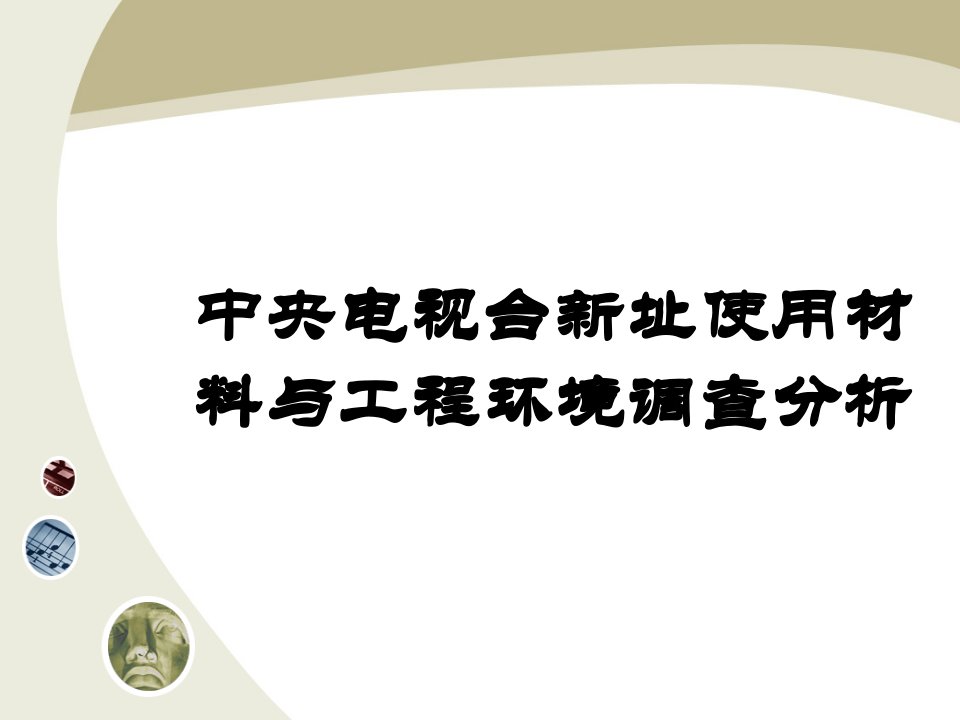 中央电视台新址使用材料与工程环境调查分析